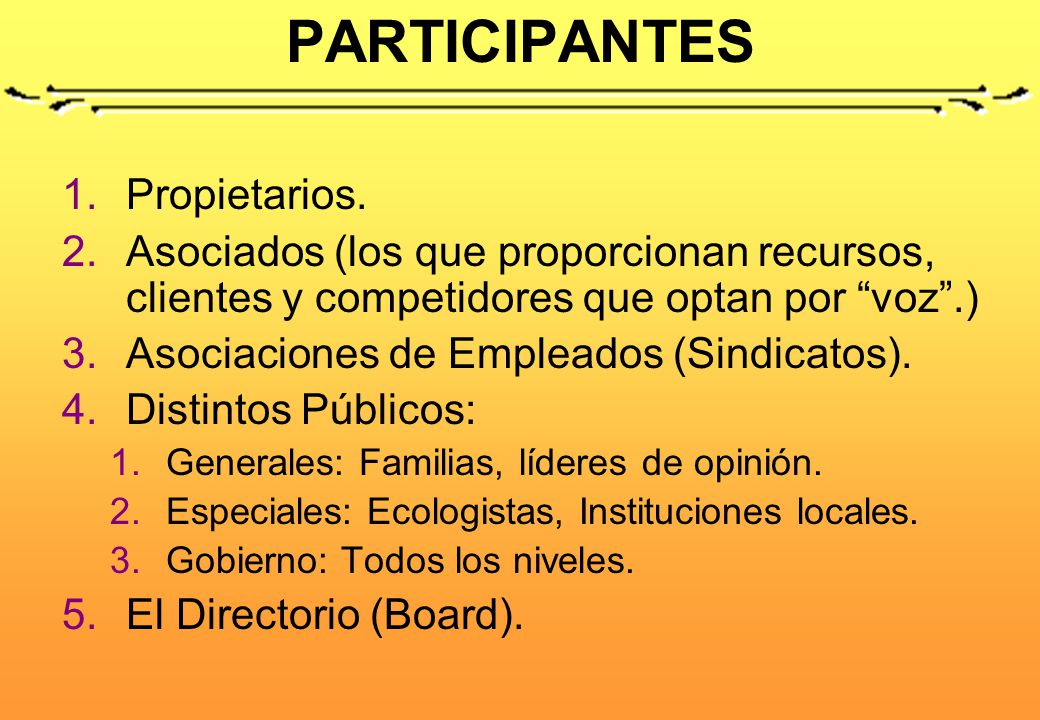 PARTICIPANTES

1. Propietarios.
2. Asociados (los que proporcionan recursos, clientes y competidores que optan por “voz”.)
3. Asociaciones de Empleados (Sindicatos).
4. Distintos Públicos:
   1. Generales: Familias, líderes de opinión.
   2. Especiales: Ecologistas, Instituciones locales.
   3. Gobierno: Todos los niveles.
5. El Directorio (Board).